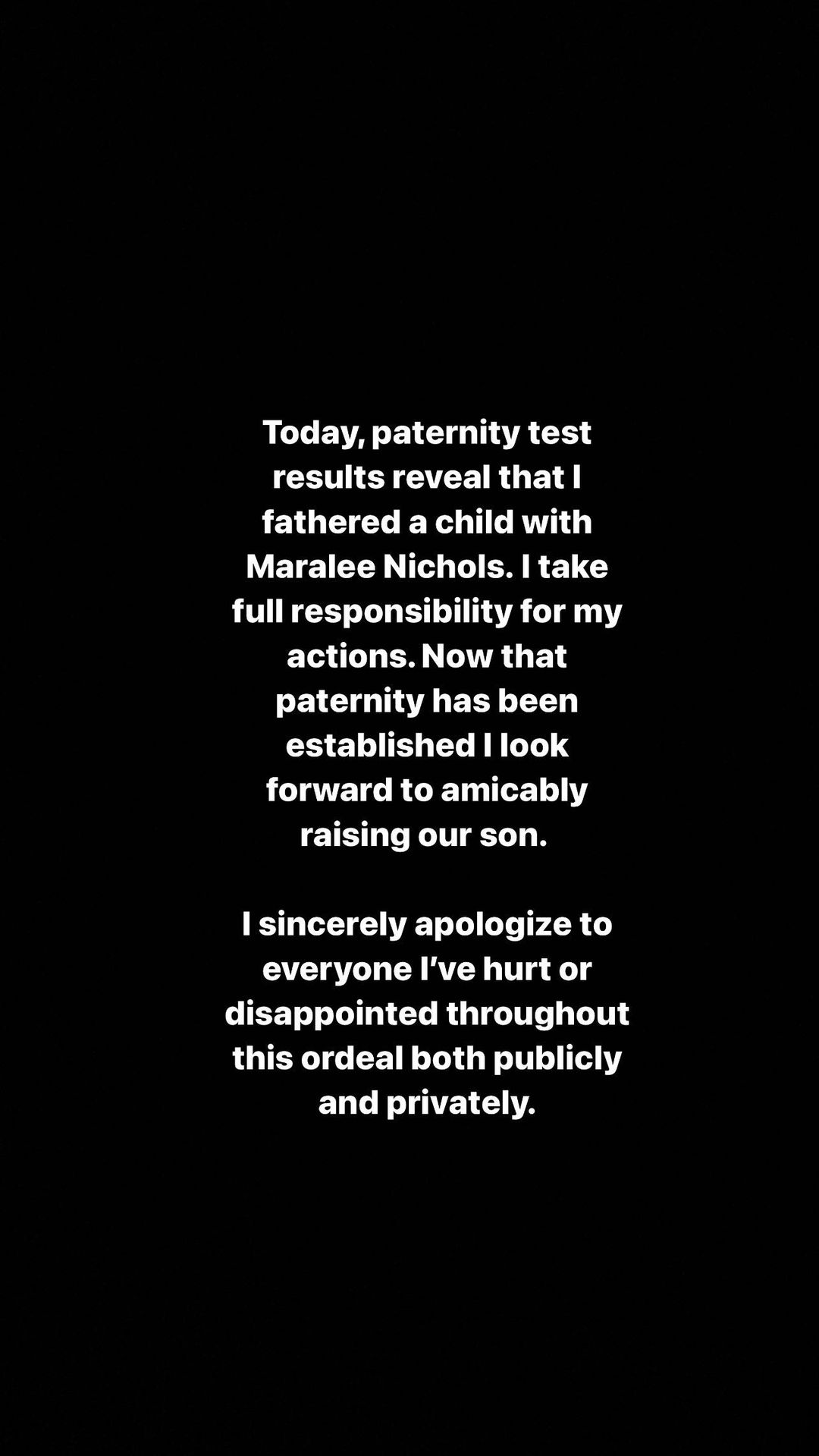 Today, paternity test results reveal that I fathered a child with Maralee Nichols. I take full responsibility for my actions. Now that paternity has been established I look forward to amicably raising our son.

I sincerely apologize to everyone I've hurt or disappointed throughout this ordeal both publicly and privately.